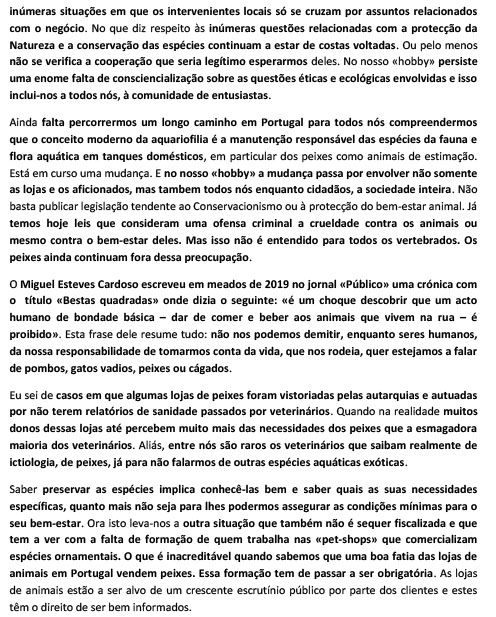 inúmeras situações em que os intervenientes locais só se cruzam por assuntos relacionados com o negócio. No que diz respeito às inúmeras questões relacionadas com a protecção da Natureza e a conservação das espécies continuam a estar de costas voltadas. Ou pelo menos não se verifica a cooperação que seria legítimo esperarmos deles. No nosso «hobby» persiste uma enome falta de consciencialização sobre as questões éticas e ecológicas envolvidas e isso inclui-nos a todos nós, à comunidade de entusiastas.

Ainda falta percorrermos um longo caminho em Portugal para todos nós compreendermos que o conceito moderno da aquariofilia é a manutenção responsável das espécies da fauna e flora aquática em tanques domésticos, em particular dos peixes como animais de estimação. Está em curso uma mudança. E no nosso «hobby» a mudança passa por envolver não somente as lojas e os aficionados, mas tambem todos nós enquanto cidadãos, a sociedade inteira. Não basta publicar legislação tendente ao Conservacionismo ou à protecção do bem-estar animal. Já temos hoje leis que consideram uma ofensa criminal a crueldade contra os animais ou mesmo contra o bem-estar deles. Mas isso não é entendido para todos os vertebrados. Os peixes ainda continuam fora dessa preocupação.

O Miguel Esteves Cardoso escreveu em meados de 2019 no jornal «Público» uma crónica com o título «Bestas quadradas» onde dizia o seguinte: «é um choque descobrir que um acto humano de bondade básica – dar de comer e beber aos animais que vivem na rua – é proibido». Esta frase dele resume tudo: não nos podemos demitir, enquanto seres humanos, da nossa responsabilidade de tomarmos conta da vida, que nos rodeia, quer estejamos a falar de pombos, gatos vadios, peixes ou cágados.

Eu sei de casos em que algumas lojas de peixes foram vistoriadas pelas autarquias e autuadas por não terem relatórios de sanidade passados por veterinários. Quando na realidade muitos donos dessas lojas até percebem muito mais das necessidades dos peixes que a esmagadora maioria dos veterinários. Aliás, entre nós são raros os veterinários que saibam realmente de ictiologia, de peixes, já para não falarmos de outras espécies aquáticas exóticas.

Saber preservar as espécies implica conhecê-las bem e saber quais as suas necessidades específicas, quanto mais não seja para lhes podermos assegurar as condições mínimas para o seu bem-estar. Ora isto leva-nos a outra situação que também não é sequer fiscalizada e que tem a ver com a falta de formação de quem trabalha nas «pet-shops» que comercializam espécies ornamentais. O que é inacreditável quando sabemos que uma boa fatia das lojas de animais em Portugal vendem peixes. Essa formação tem de passar a ser obrigatória. As lojas de animais estão a ser alvo de um crescente escrutínio público por parte dos clientes e estes têm o direito de ser bem informados.